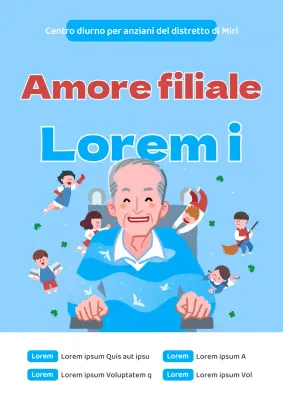 Centro diurno per anziani del distretto di Miri

Amore filiale

Lorem i

Lorem Lorem ipsum Quis aut ipsu

Lorem Lorem ipsum Voluptatem q

Lorem Lorem ipsum A

Lorem Lorem ipsum Vol